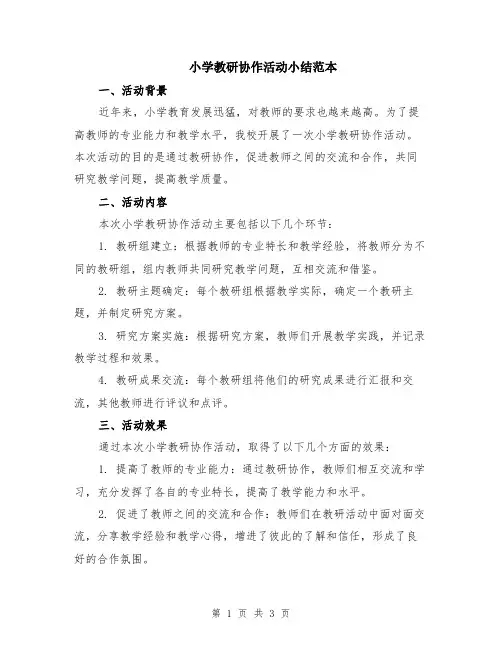 小学教研协作活动小结范本

一、活动背景

近年来，小学教育发展迅猛，对教师的要求也越来越高。为了提高教师的专业能力和教学水平，我校开展了一次小学教研协作活动。本次活动的目的是通过教研协作，促进教师之间的交流和合作，共同研究教学问题，提高教学质量。

二、活动内容

本次小学教研协作活动主要包括以下几个环节：

1. 教研组建立：根据教师的专业特长和教学经验，将教师分为不同的教研组，组内教师共同研究教学问题，互相交流和借鉴。

2. 教研主题确定：每个教研组根据教学实际，确定一个教研主题，并制定研究方案。

3. 研究方案实施：根据研究方案，教师们开展教学实践，并记录教学过程和效果。

4. 教研成果交流：每个教研组将他们的研究成果进行汇报和交流，其他教师进行评议和点评。

三、活动效果

通过本次小学教研协作活动，取得了以下几个方面的效果：

1. 提高了教师的专业能力：通过教研协作，教师们相互交流和学习，充分发挥了各自的专业特长，提高了教学能力和水平。

2. 促进了教师之间的交流和合作：教师们在教研活动中面对面交流，分享教学经验和教学心得，增进了彼此的了解和信任，形成了良好的合作氛围。

第 1 页 共 3 页